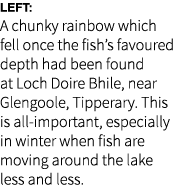 LEFT:
A chunky rainbow which fell once the fish's favoured depth had been found at Loch Doire Bhile, near Glengoole, Tipperary. This is all-important, especially in winter when fish are moving around the lake less and less.